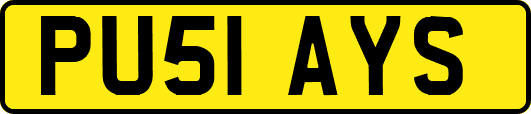 PU51 AYS